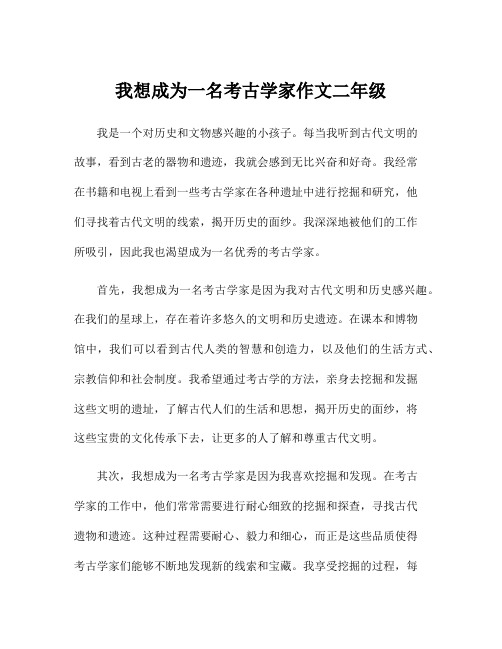 我想成为一名考古学家作文二年级

我是一个对历史和文物感兴趣的小孩子。每当我听到古代文明的故事，看到古老的器物和遗迹，我就会感到无比兴奋和好奇。我经常在书籍和电视上看到一些考古学家在各种遗址中进行挖掘和研究，他们寻找着古代文明的线索，揭开历史的面纱。我深深地被他们的工作所吸引，因此我也渴望成为一名优秀的考古学家。

首先，我想成为一名考古学家是因为我对古代文明和历史感兴趣。在我们的星球上，存在着许多悠久的文明和历史遗迹。在课本和博物馆中，我们可以看到古代人类的智慧和创造力，以及他们的生活方式、宗教信仰和社会制度。我希望通过考古学的方法，亲身去挖掘和发掘这些文明的遗址，了解古代人们的生活和思想，揭开历史的面纱，将这些宝贵的文化传承下去，让更多的人了解和尊重古代文明。

其次，我想成为一名考古学家是因为我喜欢挖掘和发现。在考古学家的工作中，他们常常需要进行耐心细致的挖掘和探查，寻找古代遗物和遗迹。这种过程需要耐心、毅力和细心，而正是这些品质使得考古学家们能够不断地发现新的线索和宝藏。我享受挖掘的过程，每